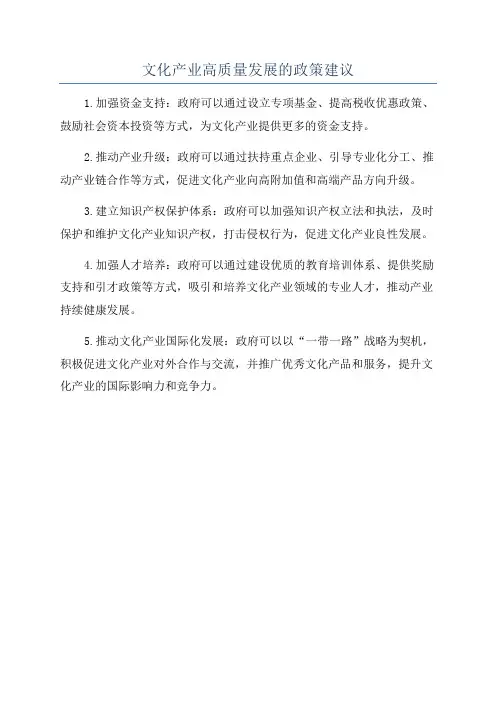 文化产业高质量发展的政策建议

1.加强资金支持：政府可以通过设立专项基金、提高税收优惠政策、鼓励社会资本投资等方式，为文化产业提供更多的资金支持。

2.推动产业升级：政府可以通过扶持重点企业、引导专业化分工、推动产业链合作等方式，促进文化产业向高附加值和高端产品方向升级。

3.建立知识产权保护体系：政府可以加强知识产权立法和执法，及时保护和维护文化产业知识产权，打击侵权行为，促进文化产业良性发展。

4.加强人才培养：政府可以通过建设优质的教育培训体系、提供奖励支持和引才政策等方式，吸引和培养文化产业领域的专业人才，推动产业持续健康发展。

5.推动文化产业国际化发展：政府可以以“一带一路”战略为契机，积极促进文化产业对外合作与交流，并推广优秀文化产品和服务，提升文化产业的国际影响力和竞争力。